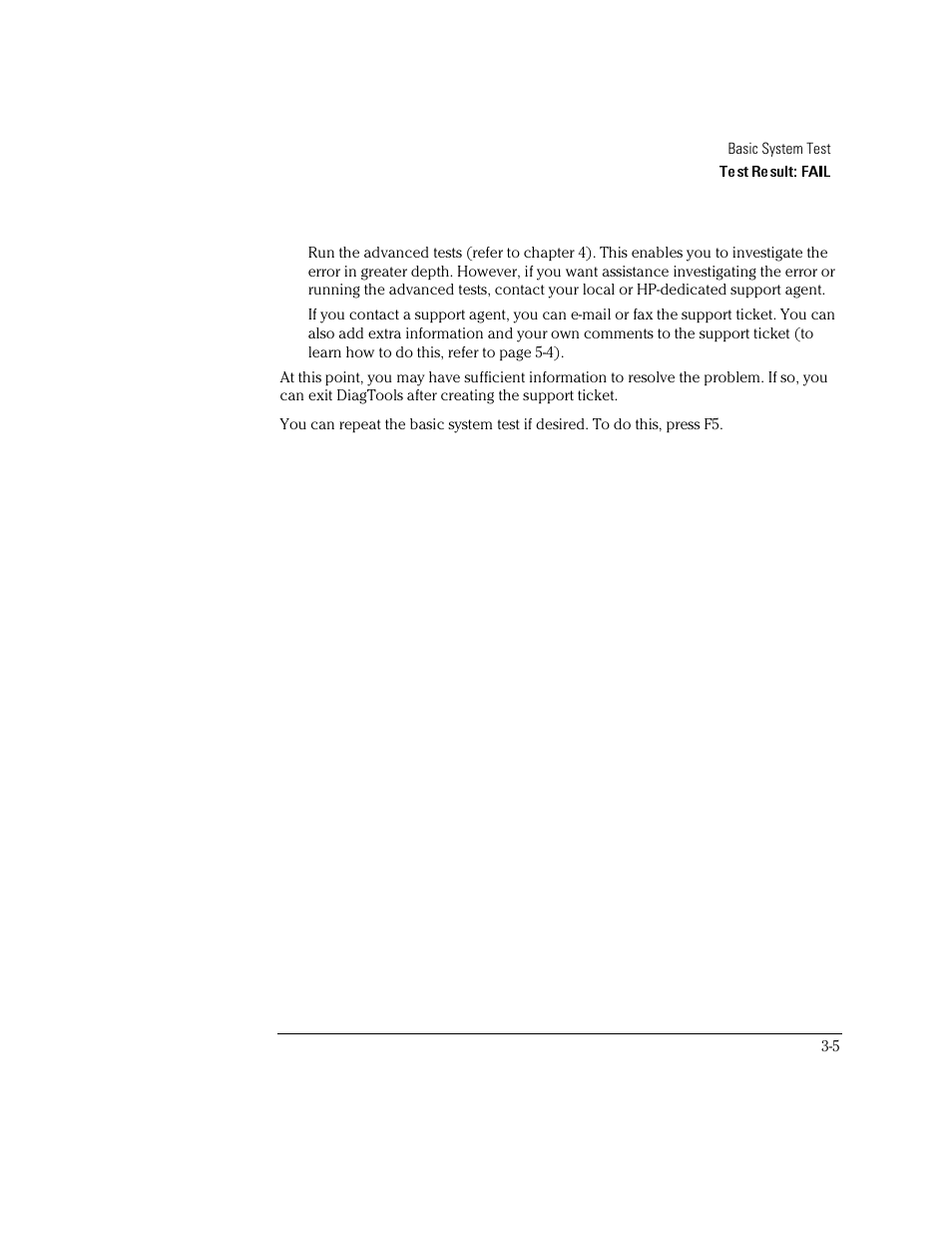 Basic System Test
Test Result: FAIL

Run the advanced tests (refer to chapter 4). This enables you to investigate the error in greater depth. However, if you want assistance investigating the error or running the advanced tests, contact your local or HP-dedicated support agent.

If you contact a support agent, you can e-mail or fax the support ticket. You can also add extra information and your own comments to the support ticket (to learn how to do this, refer to page 5-4).

At this point, you may have sufficient information to resolve the problem. If so, you can exit DiagTools after creating the support ticket.

You can repeat the basic system test if desired. To do this, press F5.

3-5